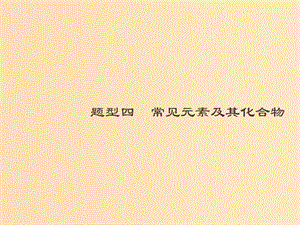 题型四　常见元素及其化合物